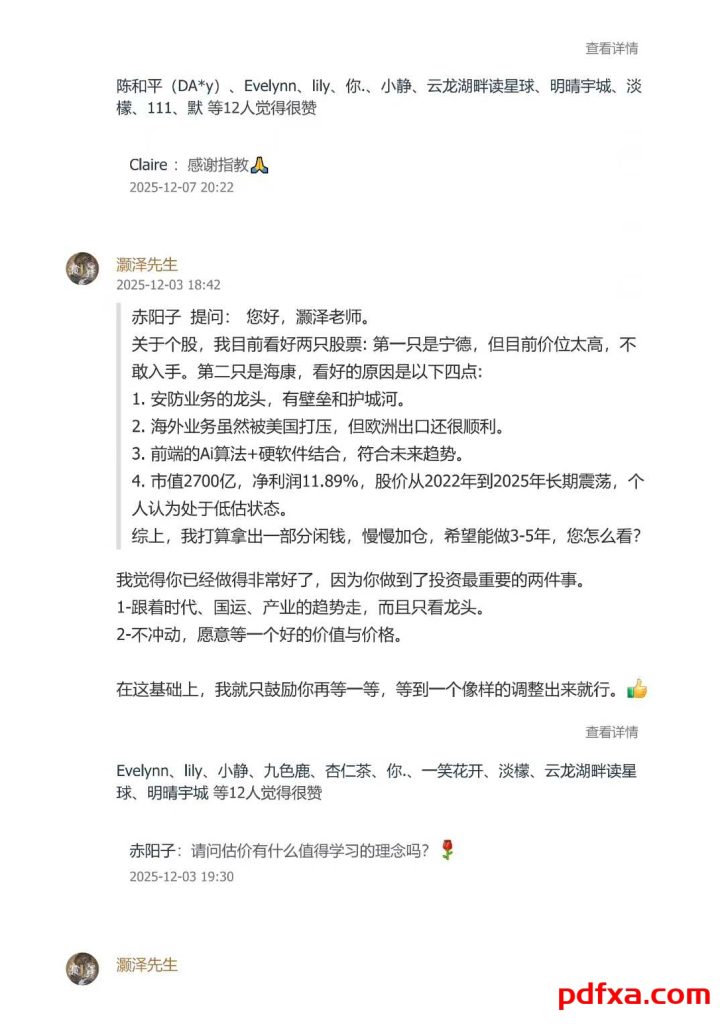 查看详情

陈和平（DA*y）、Evelynn、lily、你.、小静、云龙湖畔读星球、明晴宇城、淡檬、111、默 等12人觉得很赞

Claire： 感谢指教🙏
2025-12-07 20:22

灏泽先生
2025-12-03 18:42

赤阳子 提问： 您好，灏泽老师。
关于个股，我目前看好两只股票: 第一只是宁德，但目前价位太高，不敢入手。第二只是海康，看好的原因是以下四点:
1. 安防业务的龙头，有壁垒和护城河。
2. 海外业务虽然被美国打压，但欧洲出口还很顺利。
3. 前端的Ai算法+硬软件结合，符合未来趋势。
4. 市值2700亿，净利润11.89%，股价从2022年到2025年长期震荡，个人认为处于低估状态。
综上，我打算拿出一部分闲钱，慢慢加仓，希望能做3-5年，您怎么看?

我觉得你已经做得非常好了，因为你做到了投资最重要的两件事。
1-跟着时代、国运、产业的趋势走，而且只看龙头。
2-不冲动，愿意等一个好的价值与价格。

在这基础上，我就只鼓励你再等一等，等到一个像样的调整出来就行。👍

查看详情

Evelynn、lily、小静、九色鹿、杏仁茶、你.、一笑花开、淡檬、云龙湖畔读星球、明晴宇城 等12人觉得很赞

赤阳子：请问估价有什么值得学习的理念吗？🌹
2025-12-03 19:30

灏泽先生

pdfxa.com